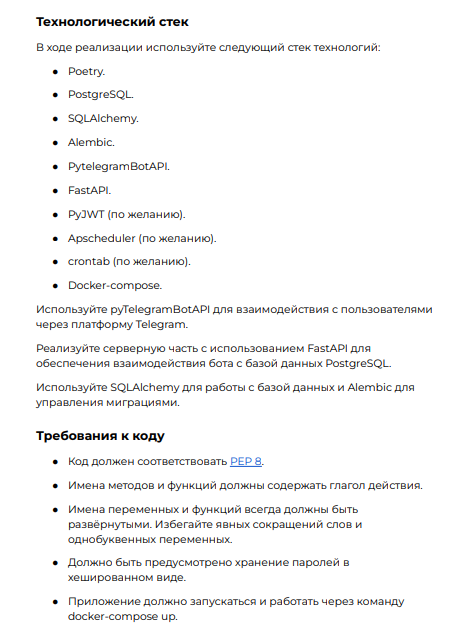 Технологический стек

В ходе реализации используйте следующий стек технологий:

- Poetry.
- PostgreSQL.
- SQLAlchemy.
- Alembic.
- PytelegramBotAPI.
- FastAPI.
- PyJWT (по желанию).
- Apscheduler (по желанию).
- crontab (по желанию).
- Docker-compose.

Используйте pyTelegramBotAPI для взаимодействия с пользователями через платформу Telegram.

Реализуйте серверную часть с использованием FastAPI для обеспечения взаимодействия бота с базой данных PostgreSQL.

Используйте SQLAlchemy для работы с базой данных и Alembic для управления миграциями.

Требования к коду

- Код должен соответствовать PEP 8.
- Имена методов и функций должны содержать глагол действия.
- Имена переменных и функций всегда должны быть развёрнутыми. Избегайте явных сокращений слов и однобуквенных переменных.
- Должно быть предусмотрено хранение паролей в хешированном виде.
- Приложение должно запускаться и работать через команду docker-compose up.